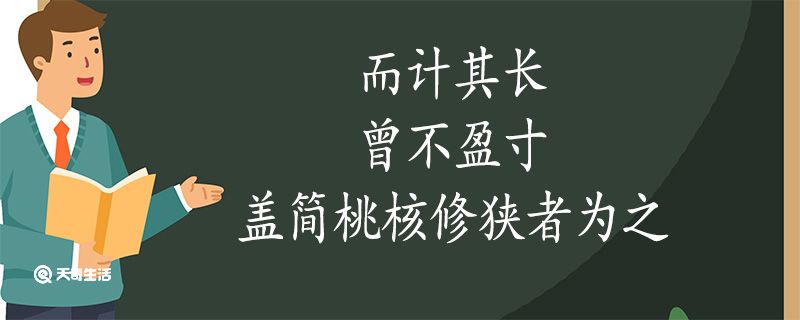 而计其长
曾不盈寸
盖简桃核修狭者为之

天奇生活